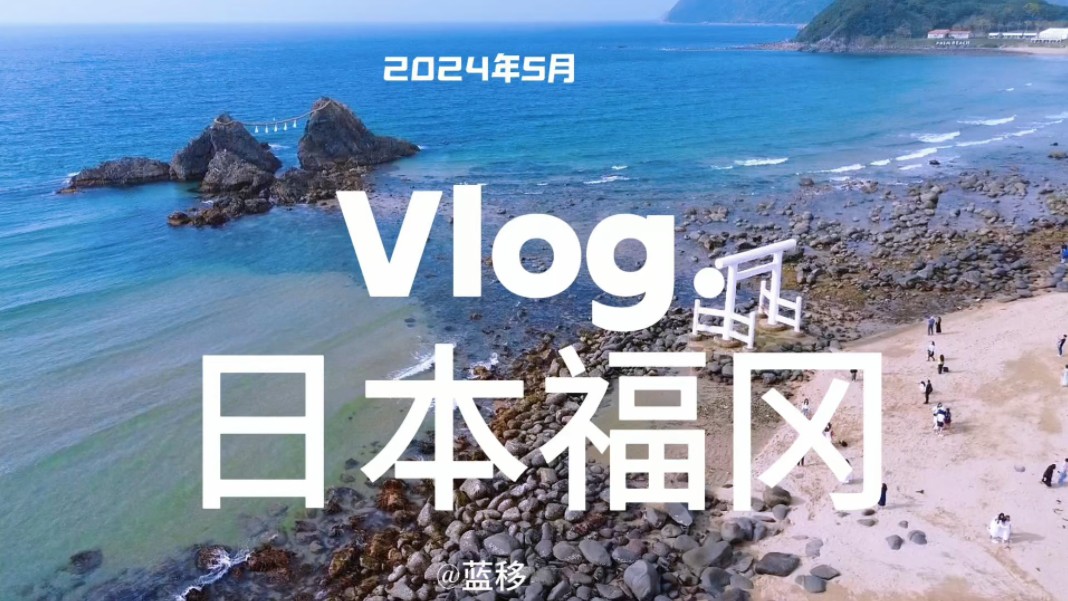 2024年5月

Vlog.

日本福冈

@蓝移